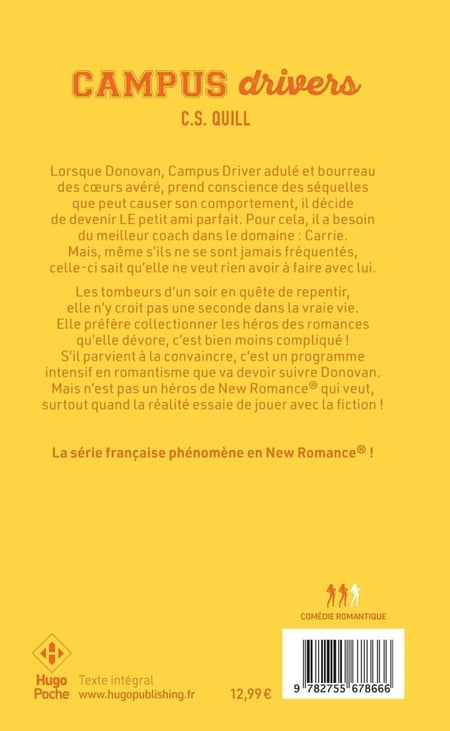 CAMPUS drivers

C.S. QUILL

Lorsque Donovan, Campus Driver adulé et bourreau des cœurs avéré, prend conscience des séquelles que peut causer son comportement, il décide de devenir LE petit ami parfait. Pour cela, il a besoin du meilleur coach dans le domaine : Carrie. Mais, même s'ils ne se sont jamais fréquentés, celle-ci sait qu'elle ne veut rien avoir à faire avec lui.

Les tombeurs d'un soir en quête de repentir, elle n'y croit pas une seconde dans la vraie vie. Elle préfère collectionner les héros des romances qu'elle dévore, c'est bien moins compliqué ! S'il parvient à la convaincre, c'est un programme intensif en romantisme que va devoir suivre Donovan. Mais n'est pas un héros de New Romance® qui veut, surtout quand la réalité essaie de jouer avec la fiction !

La série française phénomène en New Romance® !

COMÉDIE ROMANTIQUE

Hugo Poche

Texte intégral
www.hugopublishing.fr

12,99 €

9 782755 678666